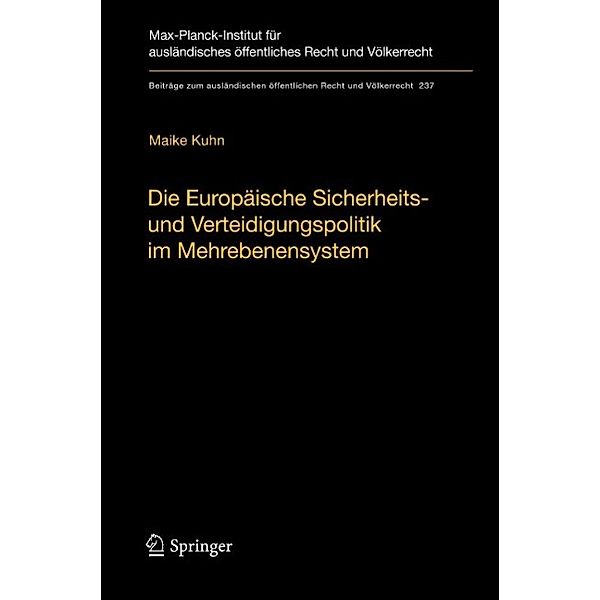 Max-Planck-Institut für ausländisches öffentliches Recht und Völkerrecht

Beiträge zum ausländischen öffentlichen Recht und Völkerrecht 237

Maike Kuhn

Die Europäische Sicherheits- und Verteidigungspolitik im Mehrebenensystem

Springer